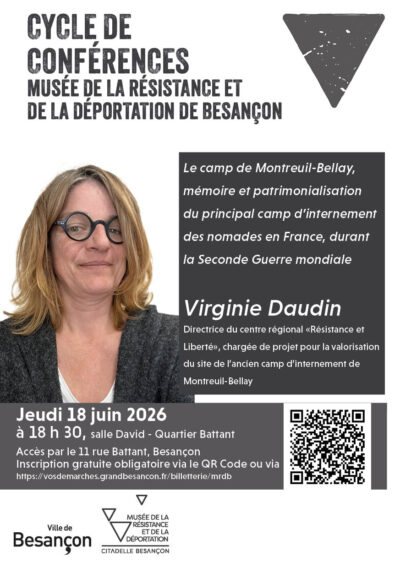 CYCLE DE CONFÉRENCES
MUSÉE DE LA RÉSISTANCE ET DE LA DÉPORTATION DE BESANÇON

Le camp de Montreuil-Bellay, mémoire et patrimonialisation du principal camp d'internement des nomades en France, durant la Seconde Guerre mondiale

Virginie Daudin

Directrice du centre régional «Résistance et Liberté», chargée de projet pour la valorisation du site de l'ancien camp d'internement de Montreuil-Bellay

Jeudi 18 juin 2026
à 18 h 30, salle David - Quartier Battant
Accès par le 11 rue Battant, Besançon
Inscription gratuite obligatoire via le QR Code ou via
https://vosdemarches.grandbesancon.fr/billetterie/mrdb

Ville de Besançon

MUSÉE DE LA RÉSISTANCE ET DE LA DÉPORTATION
CITADELLE BESANÇON